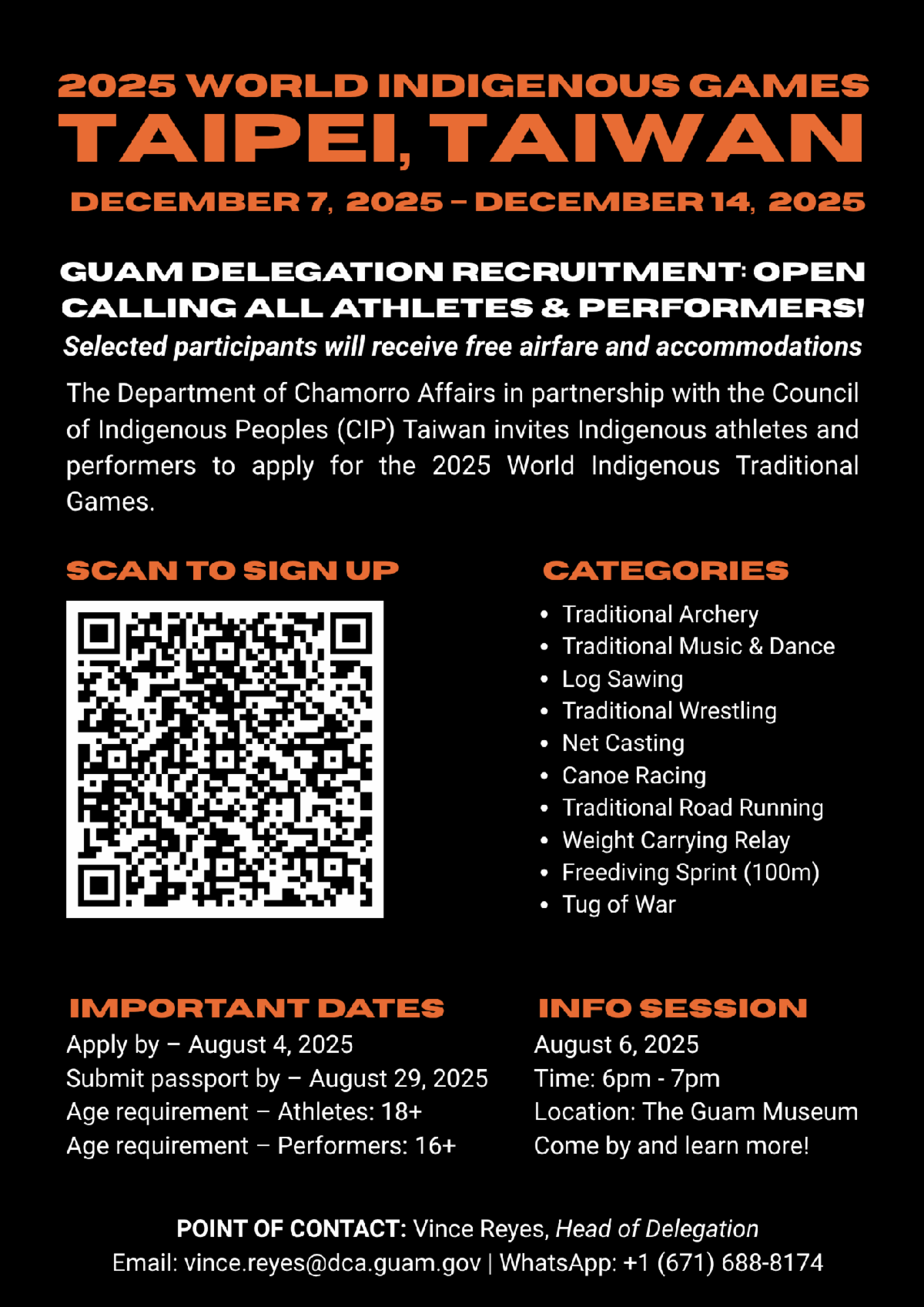 2025 WORLD INDIGENOUS GAMES
TAIPEI, TAIWAN
DECEMBER 7, 2025 – DECEMBER 14, 2025

GUAM DELEGATION RECRUITMENT: OPEN
CALLING ALL ATHLETES & PERFORMERS!
Selected participants will receive free airfare and accommodations

The Department of Chamorro Affairs in partnership with the Council of Indigenous Peoples (CIP) Taiwan invites Indigenous athletes and performers to apply for the 2025 World Indigenous Traditional Games.

SCAN TO SIGN UP

CATEGORIES
• Traditional Archery
• Traditional Music & Dance
• Log Sawing
• Traditional Wrestling
• Net Casting
• Canoe Racing
• Traditional Road Running
• Weight Carrying Relay
• Freediving Sprint (100m)
• Tug of War

IMPORTANT DATES
Apply by – August 4, 2025
Submit passport by – August 29, 2025
Age requirement – Athletes: 18+
Age requirement – Performers: 16+

INFO SESSION
August 6, 2025
Time: 6pm - 7pm
Location: The Guam Museum
Come by and learn more!

POINT OF CONTACT: Vince Reyes, Head of Delegation
Email: vince.reyes@dca.guam.gov | WhatsApp: +1 (671) 688-8174